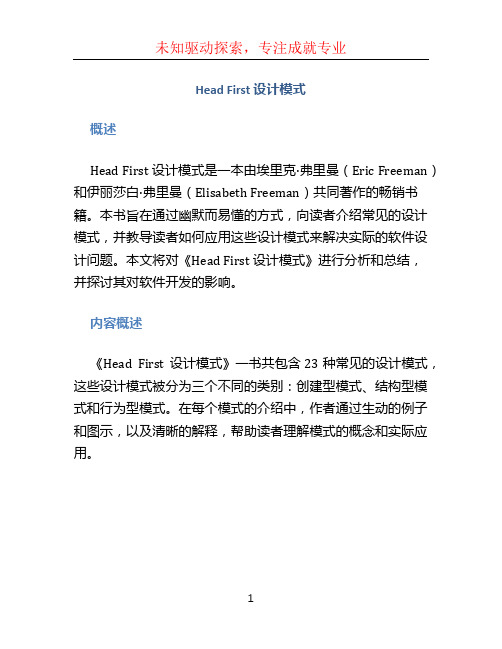 未知驱动探索，专注成就专业

Head First 设计模式

概述

Head First 设计模式是一本由埃里克·弗里曼（Eric Freeman）和伊丽莎白·弗里曼（Elisabeth Freeman）共同著作的畅销书籍。本书旨在通过幽默而易懂的方式，向读者介绍常见的设计模式，并教导读者如何应用这些设计模式来解决实际的软件设计问题。本文将对《Head First 设计模式》进行分析和总结，并探讨其对软件开发的影响。

内容概述

《Head First 设计模式》一书共包含 23 种常见的设计模式，这些设计模式被分为三个不同的类别：创建型模式、结构型模式和行为型模式。在每个模式的介绍中，作者通过生动的例子和图示，以及清晰的解释，帮助读者理解模式的概念和实际应用。

1